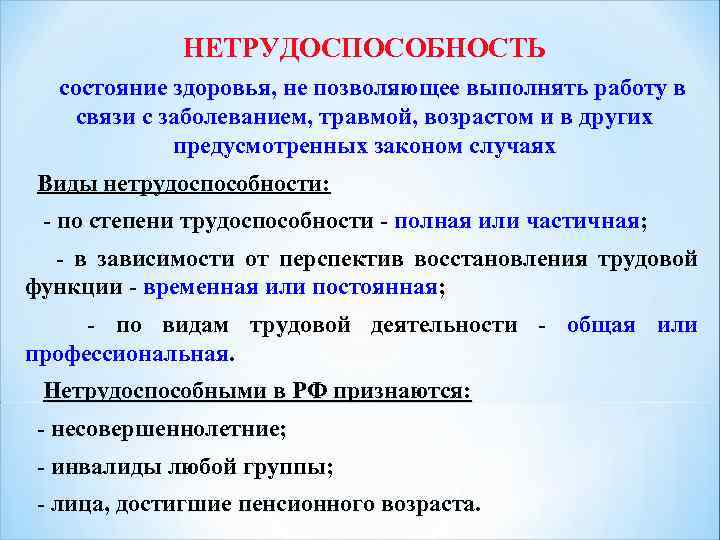 НЕТРУДОСПОСОБНОСТЬ

состояние здоровья, не позволяющее выполнять работу в связи с заболеванием, травмой, возрастом и в других предусмотренных законом случаях

Виды нетрудоспособности:

- по степени трудоспособности - полная или частичная;

- в зависимости от перспектив восстановления трудовой функции - временная или постоянная;

- по видам трудовой деятельности - общая или профессиональная.

Нетрудоспособными в РФ признаются:

- несовершеннолетние;

- инвалиды любой группы;

- лица, достигшие пенсионного возраста.